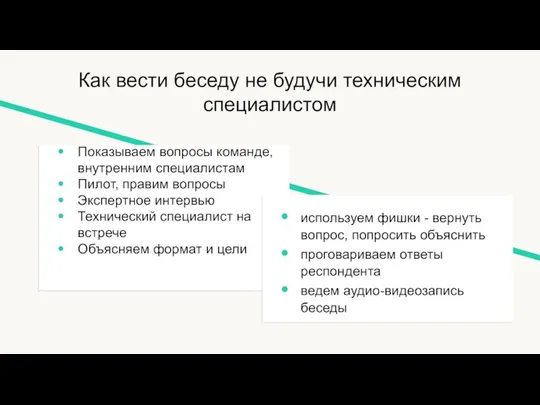 Как вести беседу не будучи техническим специалистом

- Показываем вопросы команде, внутренним специалистам
- Пилот, правим вопросы
- Экспертное интервью
- Технический специалист на встрече
- Объясняем формат и цели

- используем фишки - вернуть вопрос, попросить объяснить
- проговариваем ответы респондента
- ведем аудио-видеозапись беседы